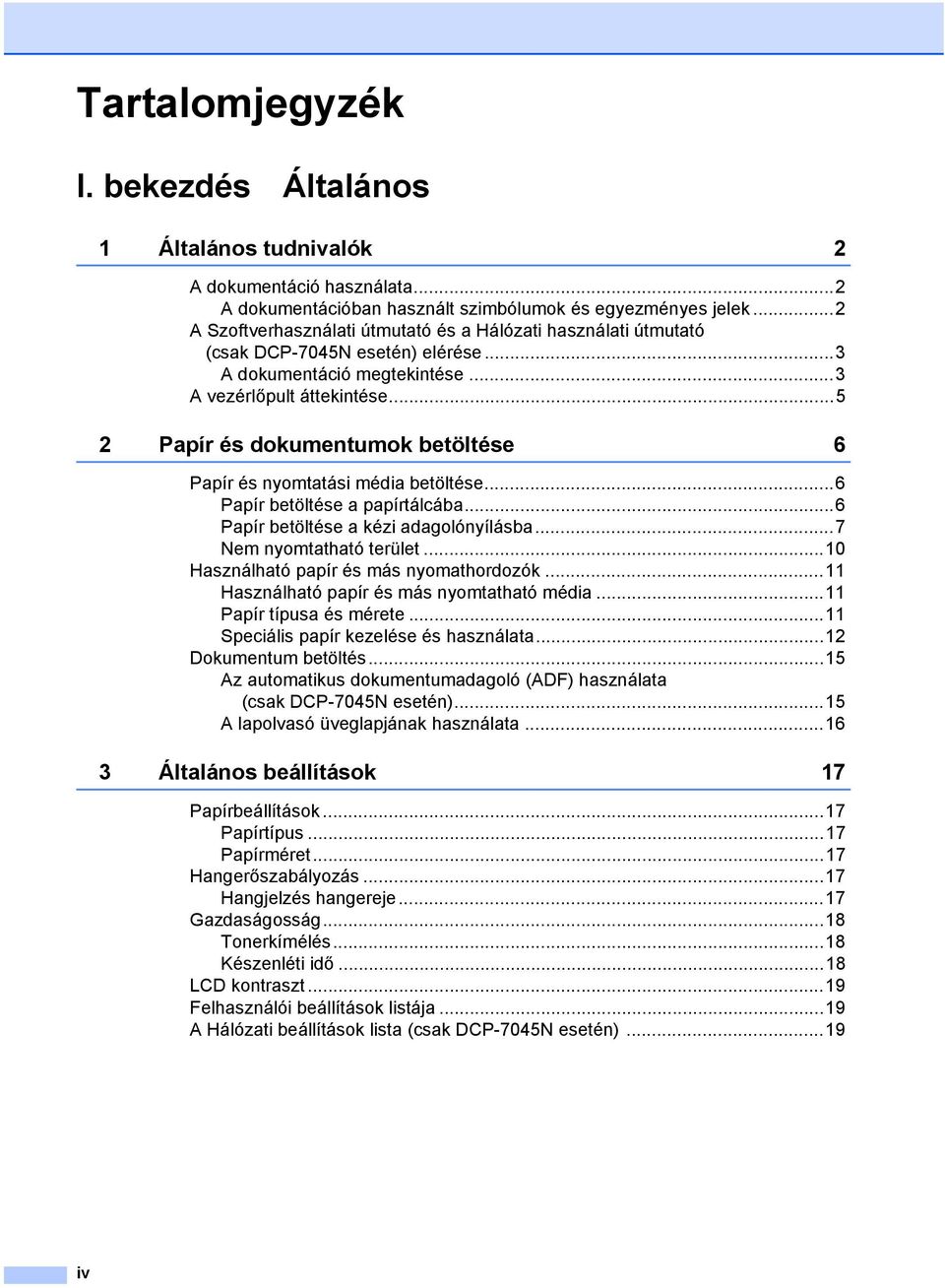 Tartalomjegyzék

I. bekezdés Általános

1 Általános tudnivalók 2

A dokumentáció használata...2
A dokumentációban használt szimbólumok és egyezményes jelek...2
A Szoftverhasználati útmutató és a Hálózati használati útmutató (csak DCP-7045N esetén) elérése...3
A dokumentáció megtekintése...3
A vezérlőpult áttekintése...5

2 Papír és dokumentumok betöltése 6

Papír és nyomtatási média betöltése...6
Papír betöltése a papírtálcába...6
Papír betöltése a kézi adagolónyílásba...7
Nem nyomtatható terület...10
Használható papír és más nyomathordozók...11
Használható papír és más nyomtatható média...11
Papír típusa és mérete...11
Speciális papír kezelése és használata...12
Dokumentum betöltés...15
Az automatikus dokumentumadagoló (ADF) használata (csak DCP-7045N esetén)...15
A lapolvasó üveglapjának használata...16

3 Általános beállítások 17

Papírbeállítások...17
Papírtípus...17
Papírméret...17
Hangerőszabályozás...17
Hangjelzés hangereje...17
Gazdaságosság...18
Tonerkímélés...18
Készenléti idő...18
LCD kontraszt...19
Felhasználói beállítások listája...19
A Hálózati beállítások lista (csak DCP-7045N esetén)...19

iv